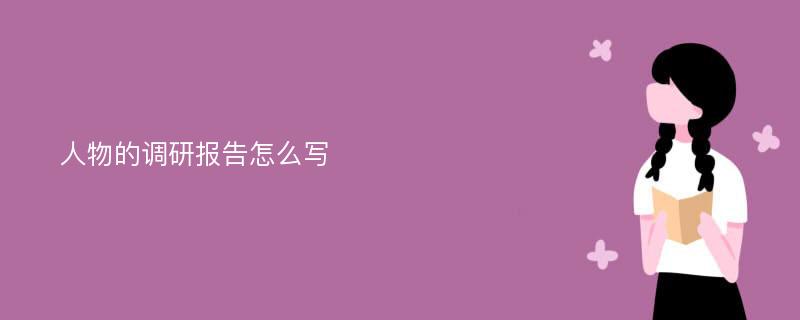 人物的调研报告怎么写